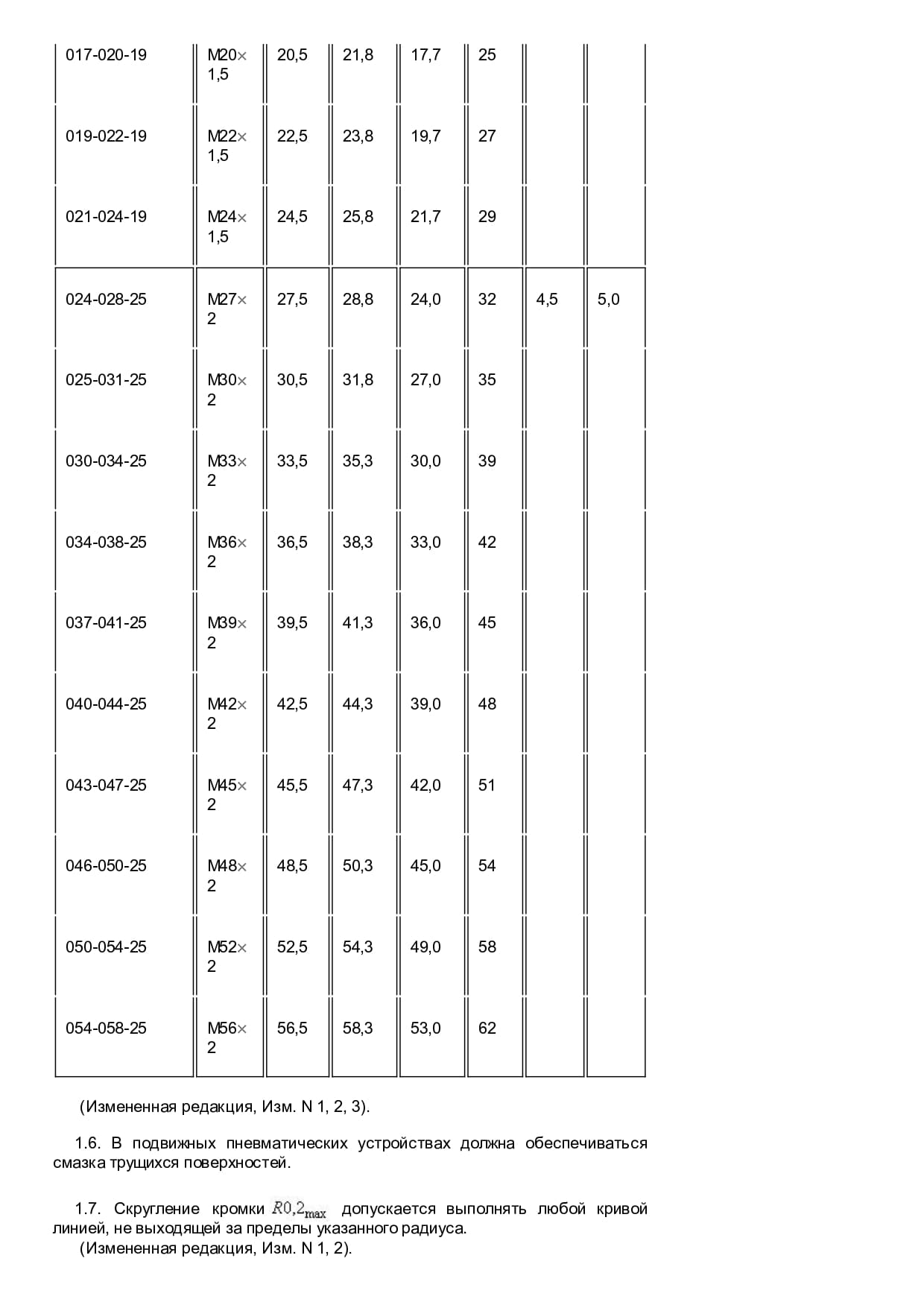 | | | | | | | | |
|---|---|---|---|---|---|---|---|
| 017-020-19 | М20×1,5 | 20,5 | 21,8 | 17,7 | 25 | | |
| 019-022-19 | М22×1,5 | 22,5 | 23,8 | 19,7 | 27 | | |
| 021-024-19 | М24×1,5 | 24,5 | 25,8 | 21,7 | 29 | | |
| 024-028-25 | М27×2 | 27,5 | 28,8 | 24,0 | 32 | 4,5 | 5,0 |
| 025-031-25 | М30×2 | 30,5 | 31,8 | 27,0 | 35 | | |
| 030-034-25 | М33×2 | 33,5 | 35,3 | 30,0 | 39 | | |
| 034-038-25 | М36×2 | 36,5 | 38,3 | 33,0 | 42 | | |
| 037-041-25 | М39×2 | 39,5 | 41,3 | 36,0 | 45 | | |
| 040-044-25 | М42×2 | 42,5 | 44,3 | 39,0 | 48 | | |
| 043-047-25 | М45×2 | 45,5 | 47,3 | 42,0 | 51 | | |
| 046-050-25 | М48×2 | 48,5 | 50,3 | 45,0 | 54 | | |
| 050-054-25 | М52×2 | 52,5 | 54,3 | 49,0 | 58 | | |
| 054-058-25 | М56×2 | 56,5 | 58,3 | 53,0 | 62 | | |

(Измененная редакция, Изм. N 1, 2, 3).

1.6. В подвижных пневматических устройствах должна обеспечиваться смазка трущихся поверхностей.

1.7. Скругление кромки $R0,2_{max}$ допускается выполнять любой кривой линией, не выходящей за пределы указанного радиуса.
(Измененная редакция, Изм. N 1, 2).